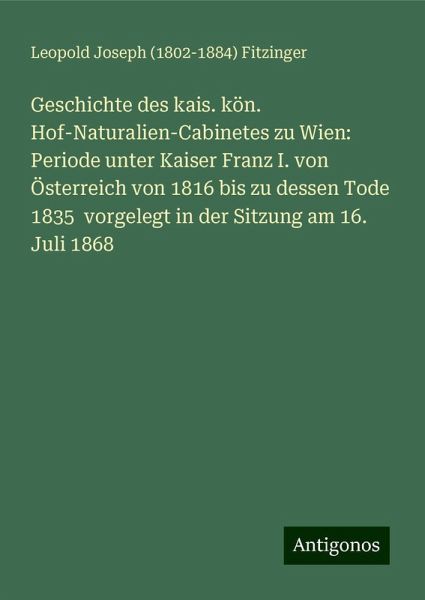 Leopold Joseph (1802-1884) Fitzinger

Geschichte des kais. kön. Hof-Naturalien-Cabinetes zu Wien: Periode unter Kaiser Franz I. von Österreich von 1816 bis zu dessen Tode 1835 vorgelegt in der Sitzung am 16. Juli 1868

Antigonos